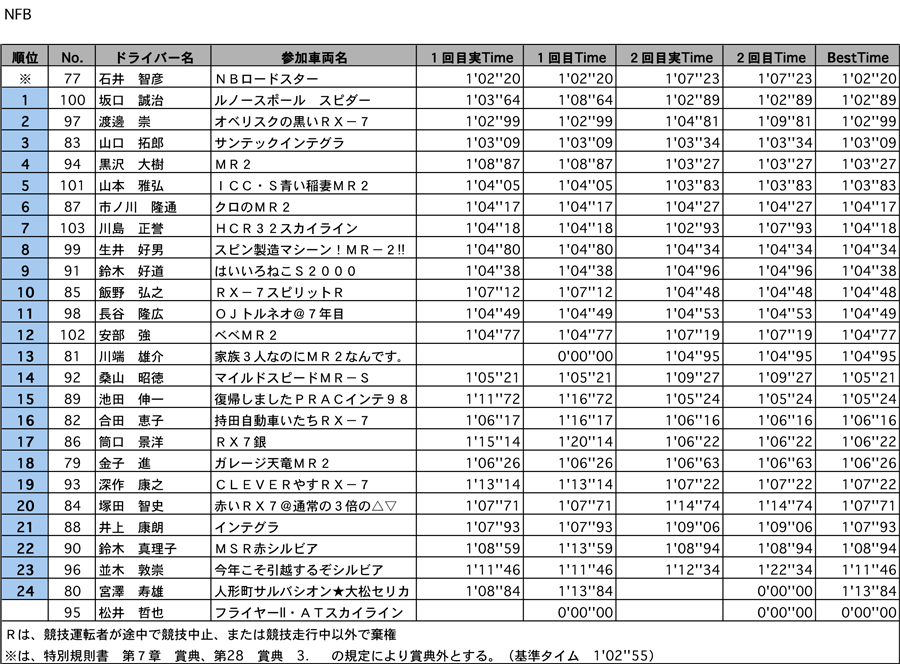 NFB

| 順位 | No. | ドライバー名 | 参加車両名 | １回目実Time | １回目Time | ２回目実Time | ２回目Time | BestTime |
|---|---|---|---|---|---|---|---|---|
| ※ | 77 | 石井　智彦 | ＮＢロードスター | 1'02''20 | 1'02''20 | 1'07''23 | 1'07''23 | 1'02''20 |
| 1 | 100 | 坂口　誠治 | ルノースポール　スピダー | 1'03''64 | 1'08''64 | 1'02''89 | 1'02''89 | 1'02''89 |
| 2 | 97 | 渡邊　崇 | オベリスクの黒いＲＸ－７ | 1'02''99 | 1'02''99 | 1'04''81 | 1'09''81 | 1'02''99 |
| 3 | 83 | 山口　拓郎 | サンテックインテグラ | 1'03''09 | 1'03''09 | 1'03''34 | 1'03''34 | 1'03''09 |
| 4 | 94 | 黒沢　大樹 | ＭＲ２ | 1'08''87 | 1'08''87 | 1'03''27 | 1'03''27 | 1'03''27 |
| 5 | 101 | 山本　雅弘 | ＩＣＣ・Ｓ青い稲妻ＭＲ２ | 1'04''05 | 1'04''05 | 1'03''83 | 1'03''83 | 1'03''83 |
| 6 | 87 | 市ノ川　隆通 | クロのＭＲ２ | 1'04''17 | 1'04''17 | 1'04''27 | 1'04''27 | 1'04''17 |
| 7 | 103 | 川島　正誉 | ＨＣＲ３２スカイライン | 1'04''18 | 1'04''18 | 1'02''93 | 1'07''93 | 1'04''18 |
| 8 | 99 | 生井　好男 | スピン製造マシーン！ＭＲ－２!! | 1'04''80 | 1'04''80 | 1'04''34 | 1'04''34 | 1'04''34 |
| 9 | 91 | 鈴木　好道 | はいいろねこＳ２０００ | 1'04''38 | 1'04''38 | 1'04''96 | 1'04''96 | 1'04''38 |
| 10 | 85 | 飯野　弘之 | ＲＸ－７スピリットＲ | 1'07''12 | 1'07''12 | 1'04''48 | 1'04''48 | 1'04''48 |
| 11 | 98 | 長谷　隆広 | ＯＪトルネオ＠７年目 | 1'04''49 | 1'04''49 | 1'04''53 | 1'04''53 | 1'04''49 |
| 12 | 102 | 安部　強 | ベベＭＲ２ | 1'04''77 | 1'04''77 | 1'07''19 | 1'07''19 | 1'04''77 |
| 13 | 81 | 川端　雄介 | 家族３人なのにＭＲ２なんです。 |  | 0'00''00 | 1'04''95 | 1'04''95 | 1'04''95 |
| 14 | 92 | 桑山　昭徳 | マイルドスピードＭＲ－Ｓ | 1'05''21 | 1'05''21 | 1'09''27 | 1'09''27 | 1'05''21 |
| 15 | 89 | 池田　伸一 | 復帰しましたＰＲＡＣインテ９８ | 1'11''72 | 1'16''72 | 1'05''24 | 1'05''24 | 1'05''24 |
| 16 | 82 | 合田　恵子 | 持田自動車いたちＲＸ－７ | 1'06''17 | 1'16''17 | 1'06''16 | 1'06''16 | 1'06''16 |
| 17 | 86 | 筒口　景洋 | ＲＸ７銀 | 1'15''14 | 1'20''14 | 1'06''22 | 1'06''22 | 1'06''22 |
| 18 | 79 | 金子　進 | ガレージ天竜ＭＲ２ | 1'06''26 | 1'06''26 | 1'06''63 | 1'06''63 | 1'06''26 |
| 19 | 93 | 深作　康之 | ＣＬＥＶＥＲやすＲＸ－７ | 1'13''14 | 1'13''14 | 1'07''22 | 1'07''22 | 1'07''22 |
| 20 | 84 | 塚田　智史 | 赤いＲＸ７＠通常の３倍の△▽ | 1'07''71 | 1'07''71 | 1'14''74 | 1'14''74 | 1'07''71 |
| 21 | 88 | 井上　康朗 | インテグラ | 1'07''93 | 1'07''93 | 1'09''06 | 1'09''06 | 1'07''93 |
| 22 | 90 | 鈴木　真理子 | ＭＳＲ赤シルビア | 1'08''59 | 1'13''59 | 1'08''94 | 1'08''94 | 1'08''94 |
| 23 | 96 | 並木　敦崇 | 今年こそ引越するぞシルビア | 1'11''46 | 1'11''46 | 1'12''34 | 1'22''34 | 1'11''46 |
| 24 | 80 | 宮澤　寿雄 | 人形町サルバシオン★大松セリカ | 1'08''84 | 1'13''84 |  | 0'00''00 | 1'13''84 |
|  | 95 | 松井　哲也 | フライヤーII・ＡＴスカイライン |  | 0'00''00 |  | 0'00''00 | 0'00''00 |

Ｒは、競技運転者が途中で競技中止、または競技走行中以外で棄権
※は、特別規則書　第７章　賞典、第28　賞典　3.　の規定により賞典外とする。（基準タイム　1'02''55）